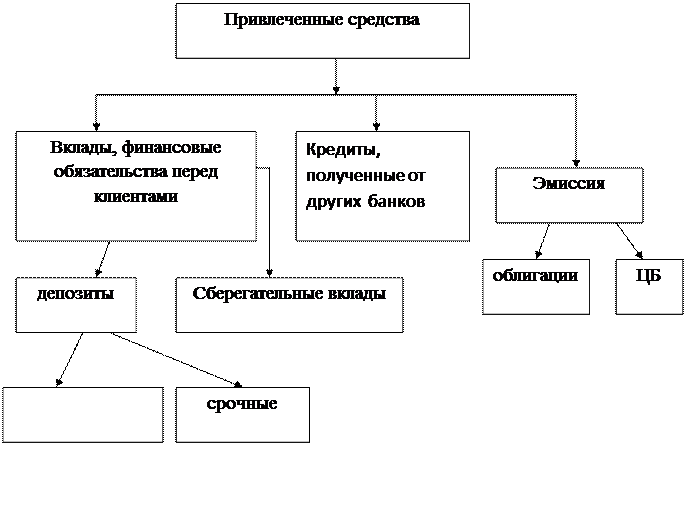 Привлеченные средства

Вклады, финансовые обязательства перед клиентами

Кредиты, полученные от других банков

Эмиссия

депозиты

Сберегательные вклады

облигации

ЦБ

срочные